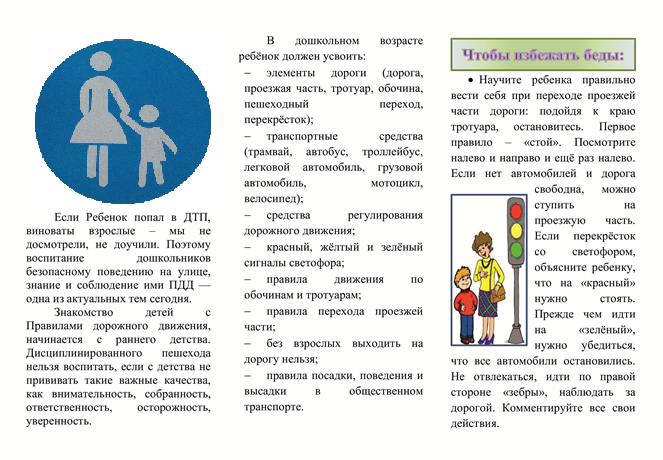 Если Ребенок попал в ДТП, виноваты взрослые – мы не досмотрели, не доучили. Поэтому воспитание дошкольников безопасному поведению на улице, знание и соблюдение ими ПДД — одна из актуальных тем сегодня.

Знакомство детей с Правилами дорожного движения, начинается с раннего детства. Дисциплинированного пешехода нельзя воспитать, если с детства не прививать такие важные качества, как внимательность, собранность, ответственность, осторожность, уверенность.

В дошкольном возрасте ребёнок должен усвоить:

– элементы дороги (дорога, проезжая часть, тротуар, обочина, пешеходный переход, перекрёсток);

– транспортные средства (трамвай, автобус, троллейбус, легковой автомобиль, грузовой автомобиль, мотоцикл, велосипед);

– средства регулирования дорожного движения;

– красный, жёлтый и зелёный сигналы светофора;

– правила движения по обочинам и тротуарам;

– правила перехода проезжей части;

– без взрослых выходить на дорогу нельзя;

– правила посадки, поведения и высадки в общественном транспорте.

Чтобы избежать беды:

• Научите ребенка правильно вести себя при переходе проезжей части дороги: подойдя к краю тротуара, остановитесь. Первое правило – «стой». Посмотрите налево и направо и ещё раз налево. Если нет автомобилей и дорога свободна, можно ступить на проезжую часть. Если перекрёсток со светофором, объясните ребенку, что на «красный» нужно стоять. Прежде чем идти на «зелёный», нужно убедиться, что все автомобили остановились. Не отвлекаться, идти по правой стороне «зебры», наблюдать за дорогой. Комментируйте все свои действия.